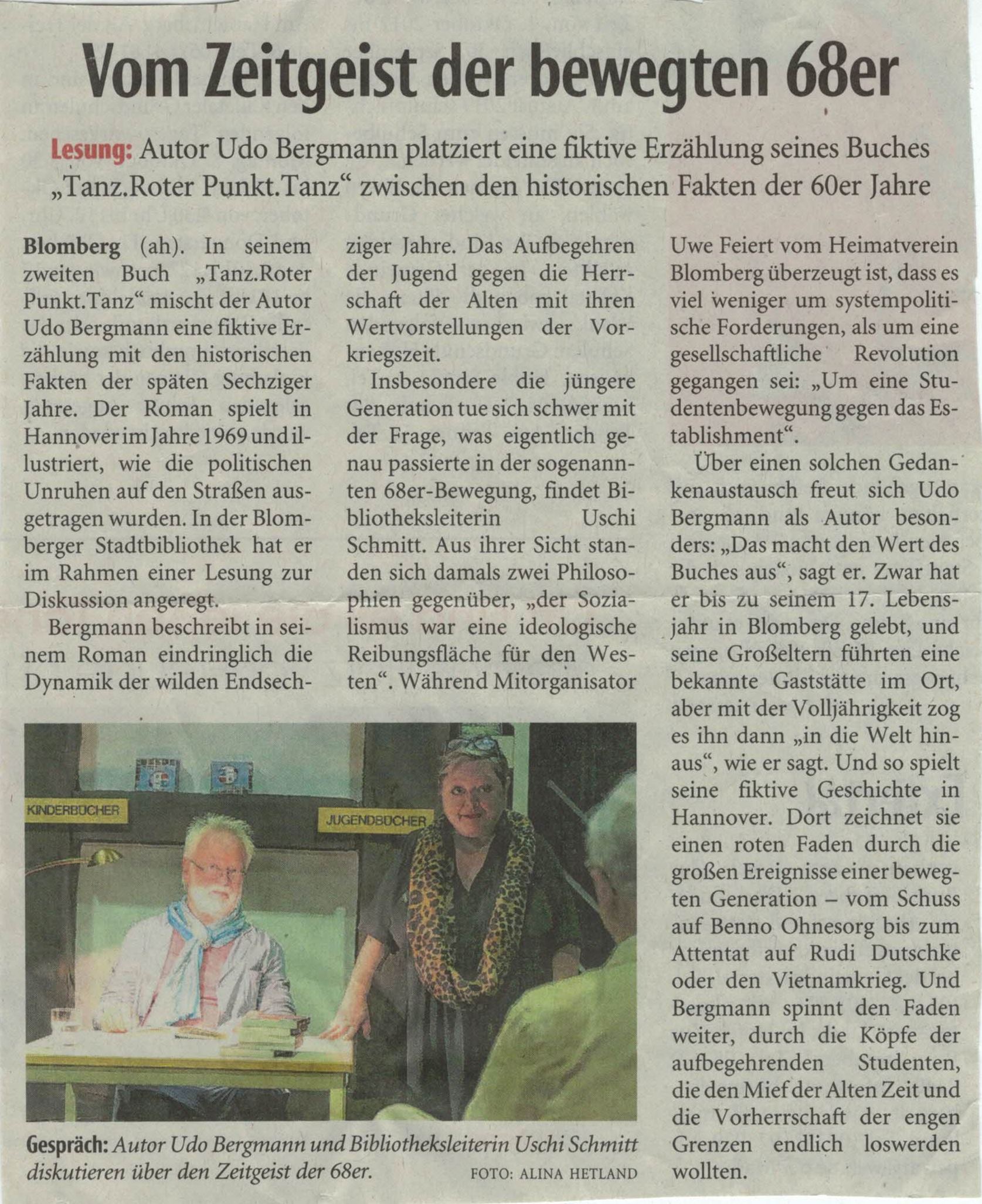 Vom Zeitgeist der bewegten 68er

Lesung: Autor Udo Bergmann platziert eine fiktive Erzählung seines Buches „Tanz.Roter Punkt.Tanz“ zwischen den historischen Fakten der 60er Jahre

Blomberg (ah). In seinem zweiten Buch „Tanz.Roter Punkt.Tanz“ mischt der Autor Udo Bergmann eine fiktive Erzählung mit den historischen Fakten der späten Sechziger Jahre. Der Roman spielt in Hannover im Jahre 1969 und illustriert, wie die politischen Unruhen auf den Straßen ausgetragen wurden. In der Blomberger Stadtbibliothek hat er im Rahmen einer Lesung zur Diskussion angeregt.

Bergmann beschreibt in seinem Roman eindringlich die Dynamik der wilden Endsechziger Jahre. Das Aufbegehren der Jugend gegen die Herrschaft der Alten mit ihren Wertvorstellungen der Vorkriegszeit.

Insbesondere die jüngere Generation tue sich schwer mit der Frage, was eigentlich genau passierte in der sogenannten 68er-Bewegung, findet Bibliotheksleiterin Uschi Schmitt. Aus ihrer Sicht standen sich damals zwei Philosophien gegenüber, „der Sozialismus war eine ideologische Reibungsfläche für den Westen“. Während Mitorganisator Uwe Feiert vom Heimatverein Blomberg überzeugt ist, dass es viel weniger um systempolitische Forderungen, als um eine gesellschaftliche Revolution gegangen sei: „Um eine Studentenbewegung gegen das Establishment“.

Über einen solchen Gedankenaustausch freut sich Udo Bergmann als Autor besonders: „Das macht den Wert des Buches aus“, sagt er. Zwar hat er bis zu seinem 17. Lebensjahr in Blomberg gelebt, und seine Großeltern führten eine bekannte Gaststätte im Ort, aber mit der Volljährigkeit zog es ihn dann „in die Welt hinaus“, wie er sagt. Und so spielt seine fiktive Geschichte in Hannover. Dort zeichnet sie einen roten Faden durch die großen Ereignisse einer bewegten Generation – vom Schuss auf Benno Ohnesorg bis zum Attentat auf Rudi Dutschke oder den Vietnamkrieg. Und Bergmann spinnt den Faden weiter, durch die Köpfe der aufbegehrenden Studenten, die den Mief der Alten Zeit und die Vorherrschaft der engen Grenzen endlich loswerden wollten.

KINDERBÜCHER
JUGENDBÜCHER

Gespräch: Autor Udo Bergmann und Bibliotheksleiterin Uschi Schmitt diskutieren über den Zeitgeist der 68er. FOTO: ALINA HETLAND